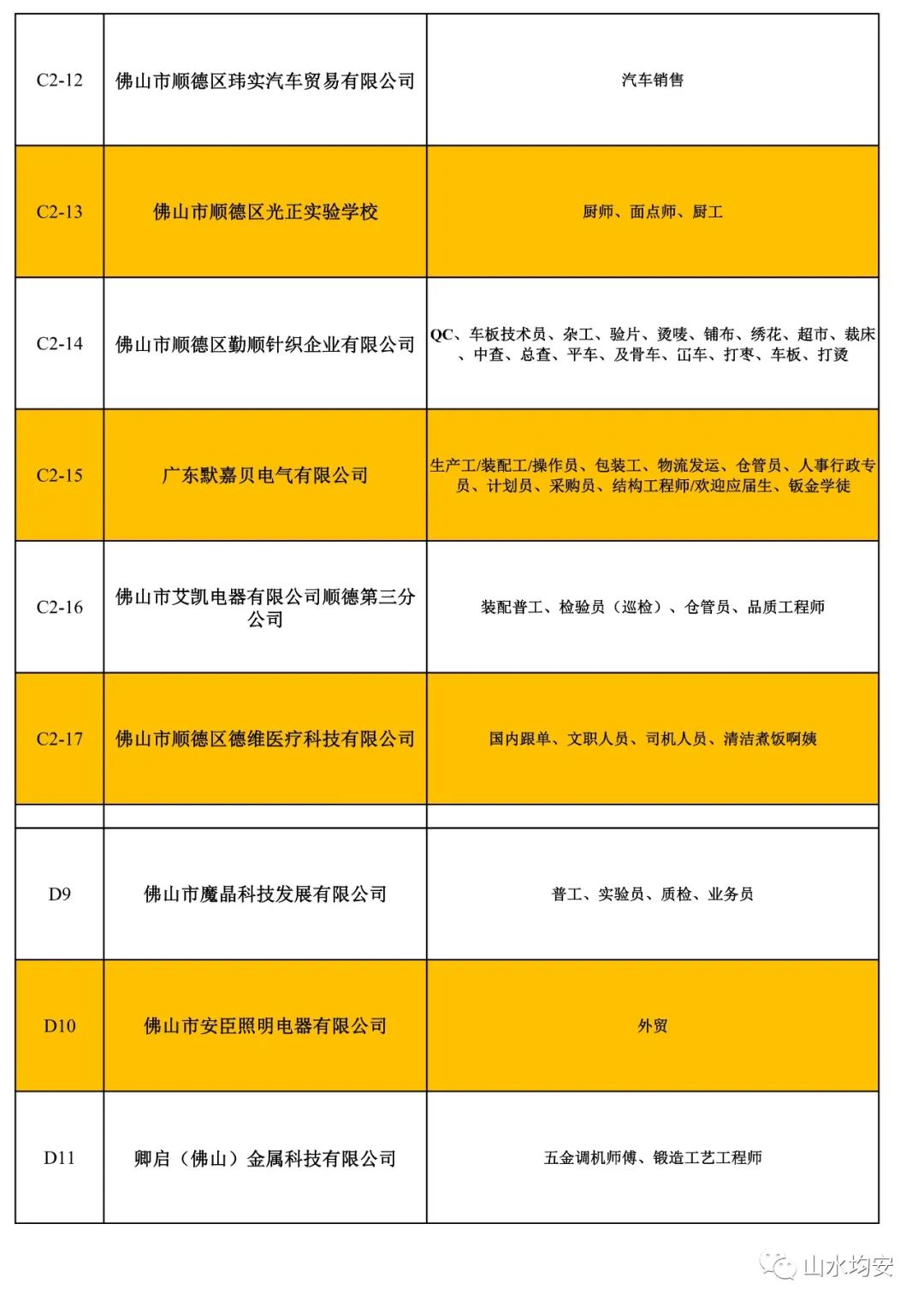 | | | |
|---|---|---|
| C2-12 | 佛山市顺德区玮实汽车贸易有限公司 | 汽车销售 |
| C2-13 | 佛山市顺德区光正实验学校 | 厨师、面点师、厨工 |
| C2-14 | 佛山市顺德区勤顺针织企业有限公司 | QC、车板技术员、杂工、验片、烫唛、铺布、绣花、超市、裁床、中查、总查、平车、及骨车、冚车、打枣、车板、打烫 |
| C2-15 | 广东默嘉贝电气有限公司 | 生产工/装配工/操作员、包装工、物流发运、仓管员、人事行政专员、计划员、采购员、结构工程师/欢迎应届生、钣金学徒 |
| C2-16 | 佛山市艾凯电器有限公司顺德第三分公司 | 装配普工、检验员（巡检）、仓管员、品质工程师 |
| C2-17 | 佛山市顺德区德维医疗科技有限公司 | 国内跟单、文职人员、司机人员、清洁煮饭啊姨 |
| | | |
| D9 | 佛山市魔晶科技发展有限公司 | 普工、实验员、质检、业务员 |
| D10 | 佛山市安臣照明电器有限公司 | 外贸 |
| D11 | 卿启（佛山）金属科技有限公司 | 五金调机师傅、锻造工艺工程师 |

山水均安